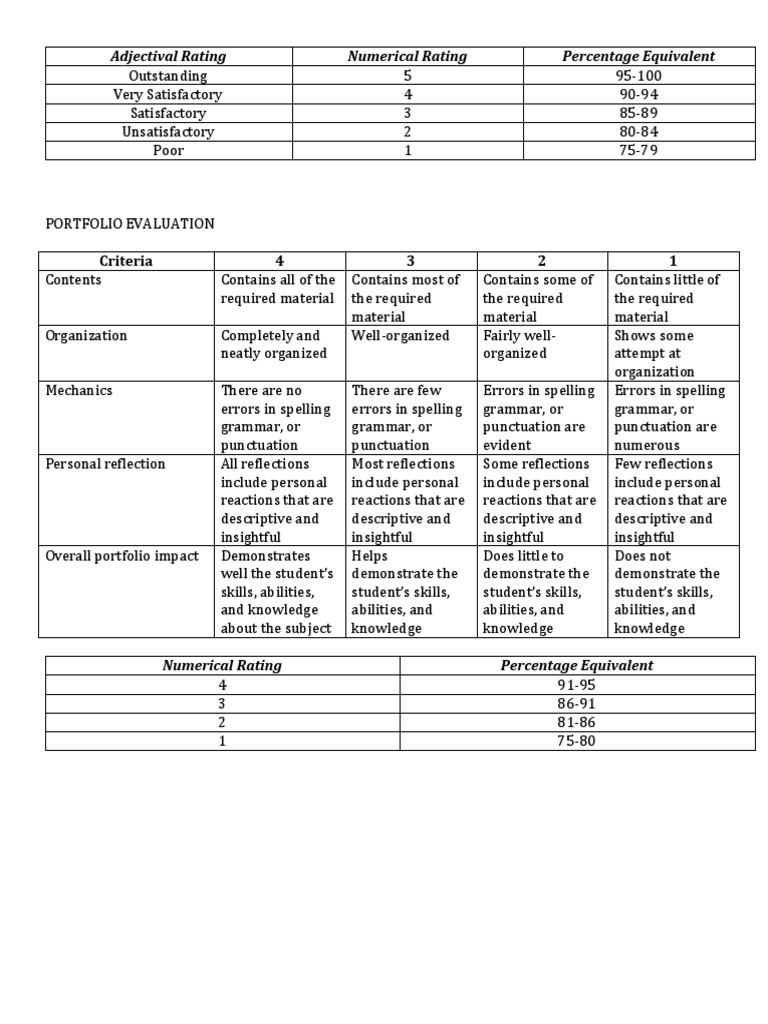 | Adjectival Rating | Numerical Rating | Percentage Equivalent |
|---|---|---|
| Outstanding | 5 | 95-100 |
| Very Satisfactory | 4 | 90-94 |
| Satisfactory | 3 | 85-89 |
| Unsatisfactory | 2 | 80-84 |
| Poor | 1 | 75-79 |

PORTFOLIO EVALUATION

| Criteria | 4 | 3 | 2 | 1 |
|---|---|---|---|---|
| Contents | Contains all of the required material | Contains most of the required material | Contains some of the required material | Contains little of the required material |
| Organization | Completely and neatly organized | Well-organized | Fairly well-organized | Shows some attempt at organization |
| Mechanics | There are no errors in spelling grammar, or punctuation | There are few errors in spelling grammar, or punctuation | Errors in spelling grammar, or punctuation are evident | Errors in spelling grammar, or punctuation are numerous |
| Personal reflection | All reflections include personal reactions that are descriptive and insightful | Most reflections include personal reactions that are descriptive and insightful | Some reflections include personal reactions that are descriptive and insightful | Few reflections include personal reactions that are descriptive and insightful |
| Overall portfolio impact | Demonstrates well the student's skills, abilities, and knowledge about the subject | Helps demonstrate the student's skills, abilities, and knowledge | Does little to demonstrate the student's skills, abilities, and knowledge | Does not demonstrate the student's skills, abilities, and knowledge |

| Numerical Rating | Percentage Equivalent |
|---|---|
| 4 | 91-95 |
| 3 | 86-91 |
| 2 | 81-86 |
| 1 | 75-80 |